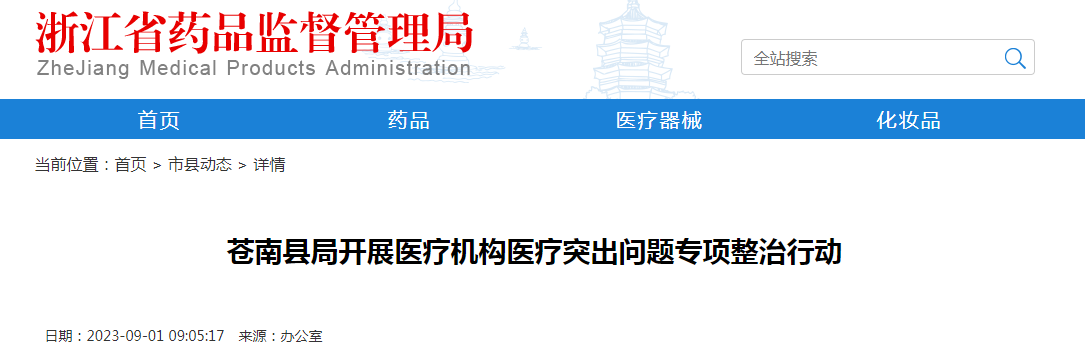 浙江省药品监督管理局
ZheJiang Medical Products Administration

全站搜索

首页 药品 医疗器械 化妆品

当前位置：首页 > 市县动态 > 详情

苍南县局开展医疗机构医疗突出问题专项整治行动

日期：2023-09-01 09:05:17 来源：办公室